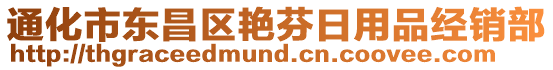 通化市东昌区艳芬日用品经销部
http://thgraceedmund.cn.coovee.com